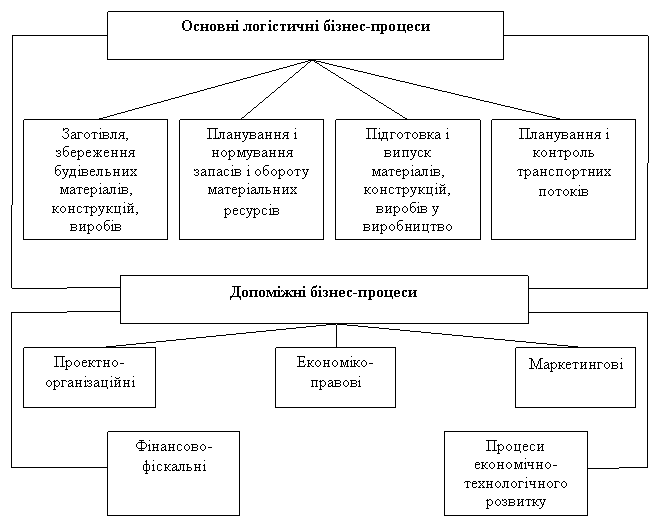 Основні логістичні бізнес-процеси

Заготівля, збереження будівельних матеріалів, конструкцій, виробів

Планування і нормування запасів і обороту матеріальних ресурсів

Підготовка і випуск матеріалів, конструкцій, виробів у виробництво

Планування і контроль транспортних потоків

Допоміжні бізнес-процеси

Проектно-організаційні

Економіко-правові

Маркетингові

Фінансово-фіскальні

Процеси економічно-технологічного розвитку